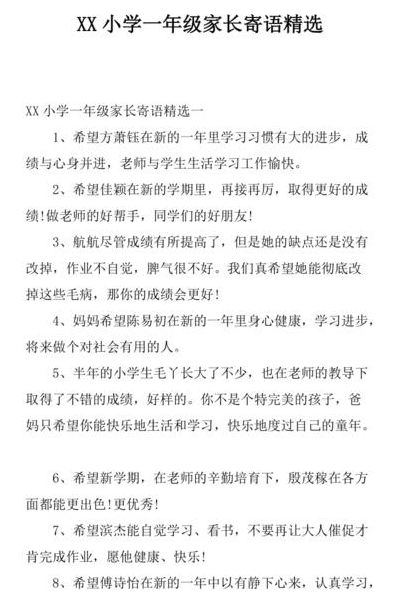 XX 小学一年级家长寄语精选

XX 小学一年级家长寄语精选一

1、希望方萧钰在新的一年里学习习惯有大的进步，成绩与心身并进，老师与学生生活学习工作愉快。

2、希望佳颖在新的学期里，再接再厉，取得更好的成绩!做老师的好帮手，同学们的好朋友!

3、航航尽管成绩有所提高了，但是她的缺点还是没有改掉，作业不自觉，脾气很不好。我们真希望她能彻底改掉这些毛病，那你的成绩会更好!

4、妈妈希望陈易初在新的一年里身心健康，学习进步，将来做个对社会有用的人。

5、半年的小学生毛丫长大了不少，也在老师的教导下取得了不错的成绩，好样的。你不是个特完美的孩子，爸妈只希望你能快乐地生活和学习，快乐地度过自己的童年。

6、希望新学期，在老师的辛勤培育下，殷茂稼在各方面都能更出色!更优秀!

7、希望滨杰能自觉学习、看书，不要再让大人催促才肯完成作业，愿他健康、快乐!

8、希望傅诗怡在新的一年中以有静下心来，认真学习，